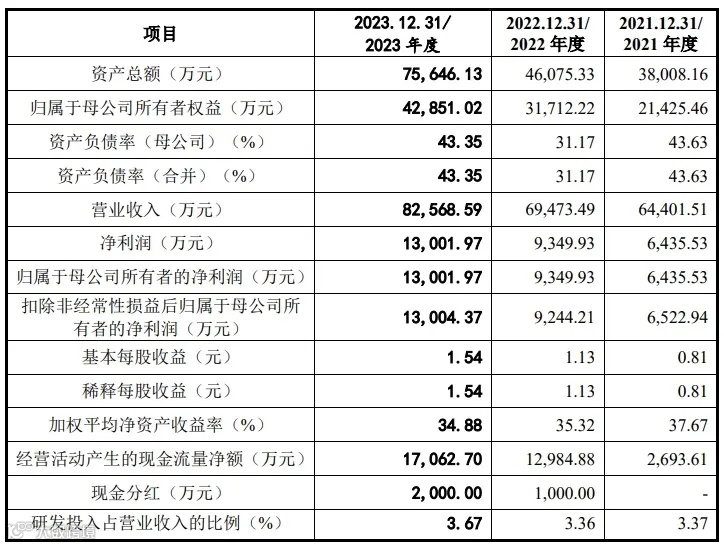 | 项目 | 2023.12.31/2023年度 | 2022.12.31/2022年度 | 2021.12.31/2021年度 |
|---|---|---|---|
| 资产总额（万元） | 75,646.13 | 46,075.33 | 38,008.16 |
| 归属于母公司所有者权益（万元） | 42,851.02 | 31,712.22 | 21,425.46 |
| 资产负债率（母公司）（%） | 43.35 | 31.17 | 43.63 |
| 资产负债率（合并）（%） | 43.35 | 31.17 | 43.63 |
| 营业收入（万元） | 82,568.59 | 69,473.49 | 64,401.51 |
| 净利润（万元） | 13,001.97 | 9,349.93 | 6,435.53 |
| 归属于母公司所有者的净利润（万元） | 13,001.97 | 9,349.93 | 6,435.53 |
| 扣除非经常性损益后归属于母公司所有者的净利润（万元） | 13,004.37 | 9,244.21 | 6,522.94 |
| 基本每股收益（元） | 1.54 | 1.13 | 0.81 |
| 稀释每股收益（元） | 1.54 | 1.13 | 0.81 |
| 加权平均净资产收益率（%） | 34.88 | 35.32 | 37.67 |
| 经营活动产生的现金流量净额（万元） | 17,062.70 | 12,984.88 | 2,693.61 |
| 现金分红（万元） | 2,000.00 | 1,000.00 | - |
| 研发投入占营业收入的比例（%） | 3.67 | 3.36 | 3.37 |